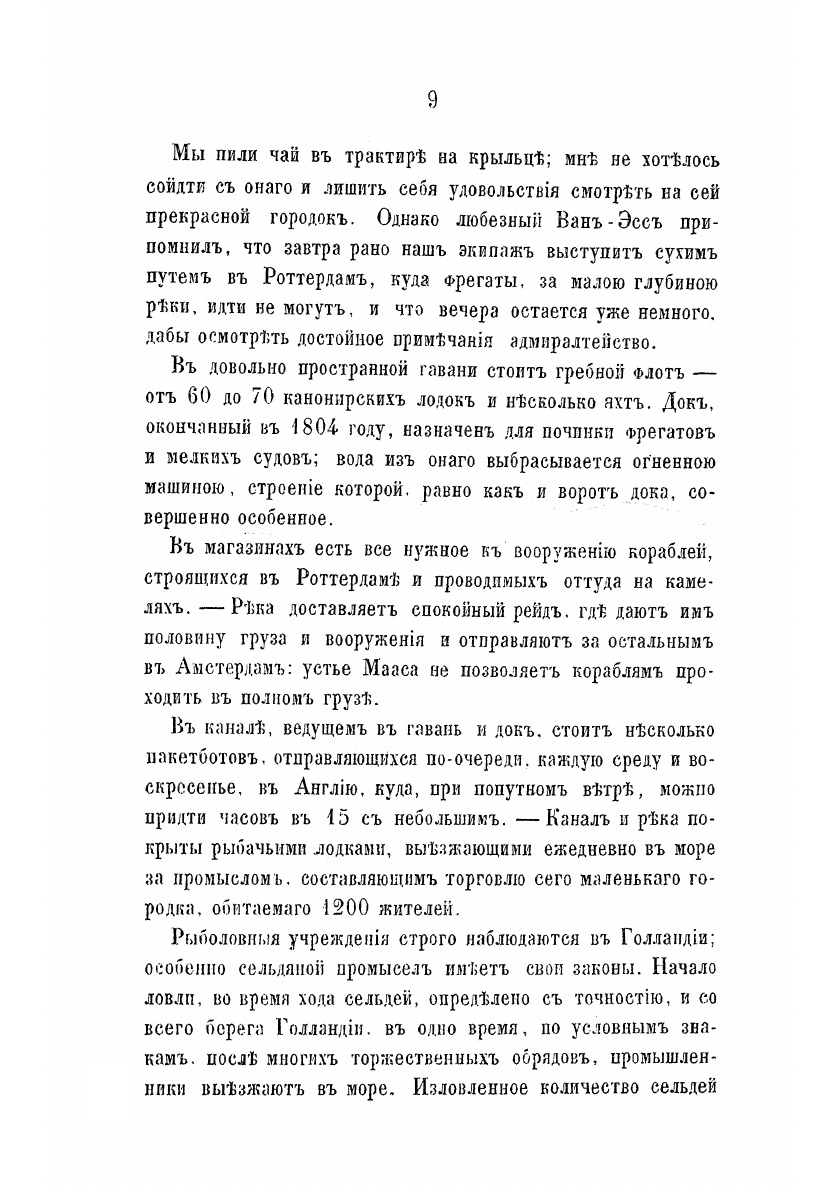 9

Мы пили чай въ трактирѣ на крыльцѣ; мнѣ не хотѣлось сойдти съ онаго и лишить себя удовольствія смотрѣть на сей прекрасной городокъ. Однако любезный Ванъ-Эссъ припомнилъ, что завтра рано нашъ экипажъ выступитъ сухимъ путемъ въ Роттердамъ, куда фрегаты, за малою глубиною рѣки, идти не могутъ, и что вечера остается уже немного, дабы осмотрѣть достойное примѣчанія адмиралтейство.

Въ довольно пространной гавани стоитъ гребной флотъ — отъ 60 до 70 канонирскихъ лодокъ и нѣсколько яхтъ. Докъ, оконченный въ 1804 году, назначенъ для починки фрегатовъ и мелкихъ судовъ; вода изъ онаго выбрасывается огненною машиною, строеніе которой, равно какъ и воротъ дока, совершенно особенное.

Въ магазинахъ есть все нужное къ вооруженію кораблей, строящихся въ Роттердамѣ и проводимыхъ оттуда на камеляхъ. — Рѣка доставляетъ спокойный рейдъ, гдѣ даютъ имъ половину груза и вооруженія и отправляютъ за остальнымъ въ Амстердамъ: устье Мааса не позволяетъ кораблямъ проходить въ полномъ грузѣ.

Въ каналѣ, ведущемъ въ гавань и докъ, стоитъ нѣсколько пакетботовъ, отправляющихся по-очереди, каждую среду и воскресенье, въ Англію, куда, при попутномъ вѣтрѣ, можно придти часовъ въ 15 съ небольшимъ. — Каналъ и рѣка покрыты рыбачьими лодками, выѣзжающими ежедневно въ море за промысломъ, составляющимъ торговлю сего маленькаго городка, обитаемаго 1200 жителей.

Рыболовныя учрежденія строго наблюдаются въ Голландіи; особенно сельдяной промыселъ имѣетъ свои законы. Начало ловли, во время хода сельдей, опредѣлено съ точностію, и со всего берега Голландіи, въ одно время, по условнымъ знакамъ, послѣ многихъ торжественныхъ обрядовъ, промышленники выѣзжаютъ въ море. Изловленное количество сельдей